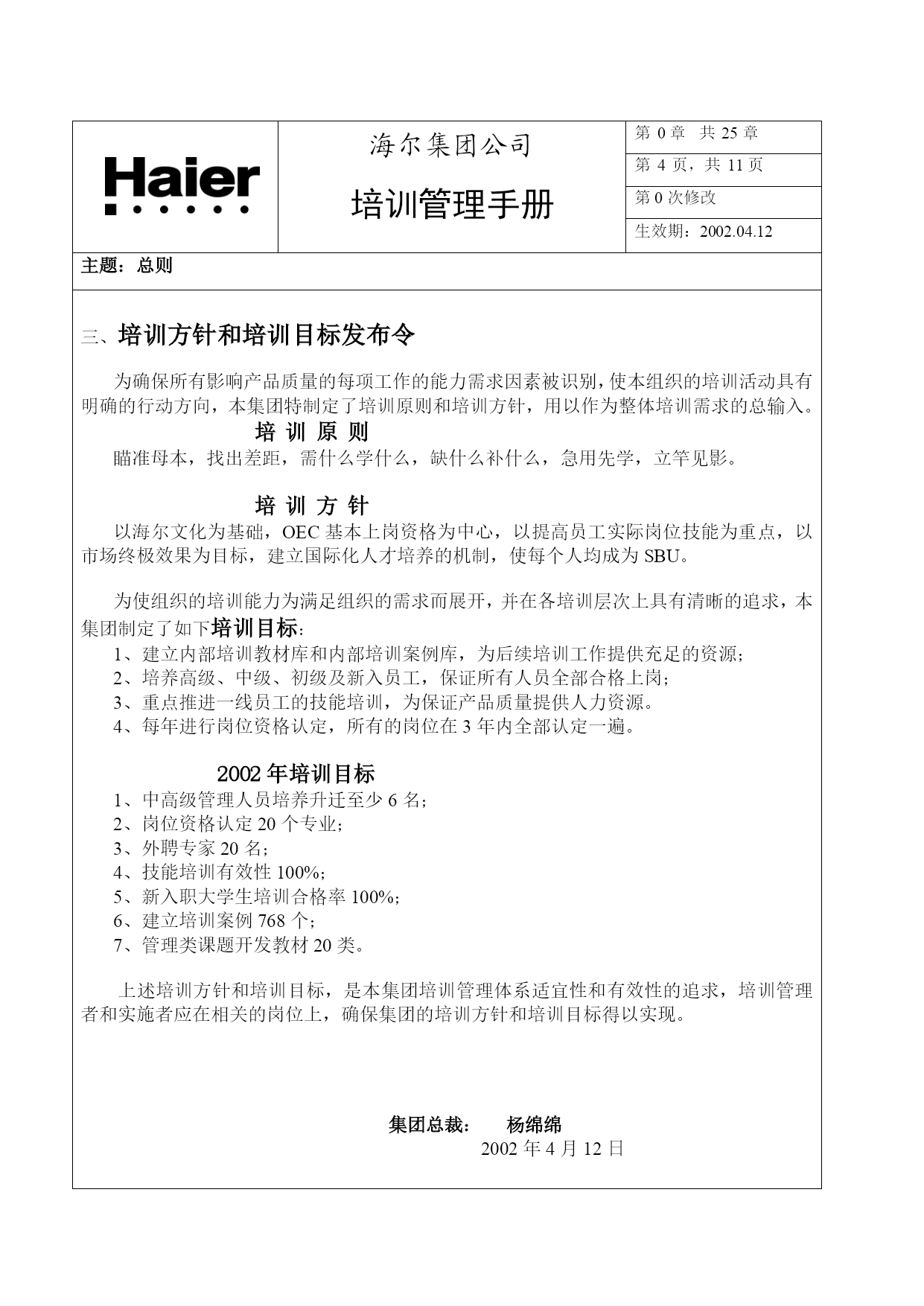 Haier

海尔集团公司

培训管理手册

第 0 章　共 25 章

第 4 页，共 11 页

第 0 次修改

生效期：2002.04.12

主题：总则

三、培训方针和培训目标发布令

为确保所有影响产品质量的每项工作的能力需求因素被识别，使本组织的培训活动具有明确的行动方向，本集团特制定了培训原则和培训方针，用以作为整体培训需求的总输入。

培 训 原 则

瞄准母本，找出差距，需什么学什么，缺什么补什么，急用先学，立竿见影。

培 训 方 针

以海尔文化为基础，OEC 基本上岗资格为中心，以提高员工实际岗位技能为重点，以市场终极效果为目标，建立国际化人才培养的机制，使每个人均成为 SBU。

为使组织的培训能力为满足组织的需求而展开，并在各培训层次上具有清晰的追求，本集团制定了如下培训目标：

1、建立内部培训教材库和内部培训案例库，为后续培训工作提供充足的资源；
2、培养高级、中级、初级及新入员工，保证所有人员全部合格上岗；
3、重点推进一线员工的技能培训，为保证产品质量提供人力资源。
4、每年进行岗位资格认定，所有的岗位在 3 年内全部认定一遍。

2002 年培训目标

1、中高级管理人员培养升迁至少 6 名；
2、岗位资格认定 20 个专业；
3、外聘专家 20 名；
4、技能培训有效性 100%；
5、新入职大学生培训合格率 100%；
6、建立培训案例 768 个；
7、管理类课题开发教材 20 类。

上述培训方针和培训目标，是本集团培训管理体系适宜性和有效性的追求，培训管理者和实施者应在相关的岗位上，确保集团的培训方针和培训目标得以实现。

集团总裁：　杨绵绵

2002 年 4 月 12 日